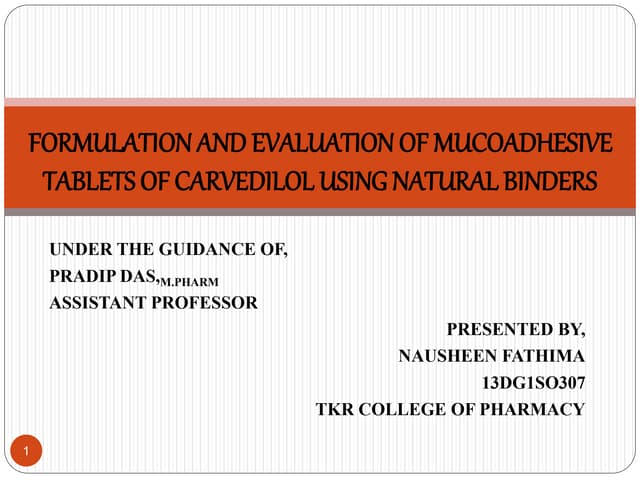 FORMULATION AND EVALUATION OF MUCOADHESIVE TABLETS OF CARVEDILOL USING NATURAL BINDERS

UNDER THE GUIDANCE OF,
PRADIP DAS,M.PHARM
ASSISTANT PROFESSOR

PRESENTED BY,
NAUSHEEN FATHIMA
13DG1SO307
TKR COLLEGE OF PHARMACY

1